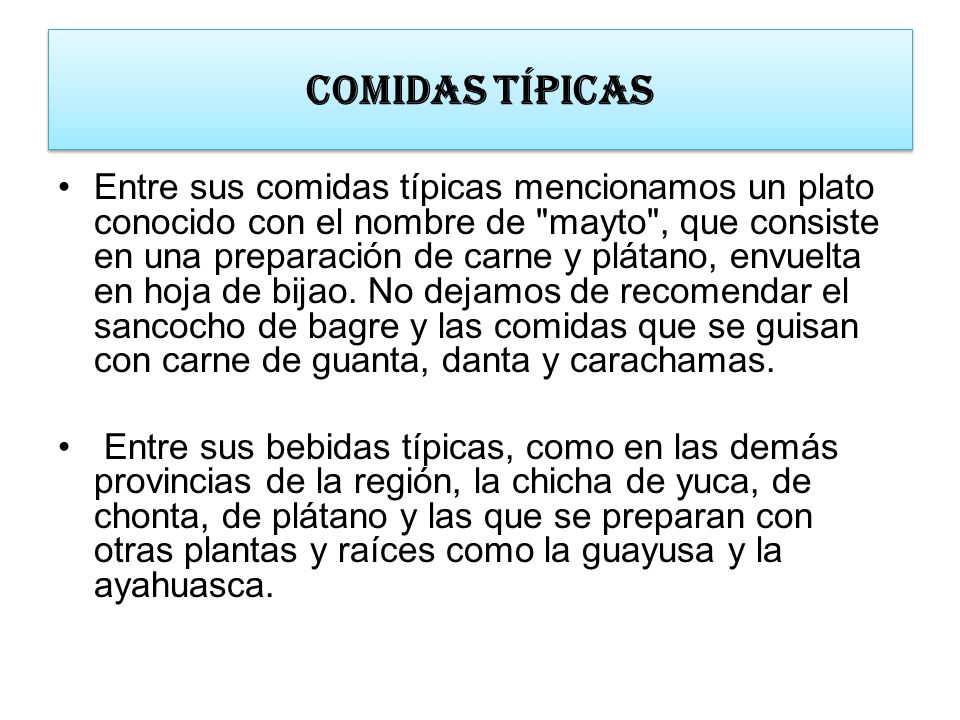 COMIDAS TÍPICAS

• Entre sus comidas típicas mencionamos un plato conocido con el nombre de "mayto", que consiste en una preparación de carne y plátano, envuelta en hoja de bijao. No dejamos de recomendar el sancocho de bagre y las comidas que se guisan con carne de guanta, danta y carachamas.

• Entre sus bebidas típicas, como en las demás provincias de la región, la chicha de yuca, de chonta, de plátano y las que se preparan con otras plantas y raíces como la guayusa y la ayahuasca.